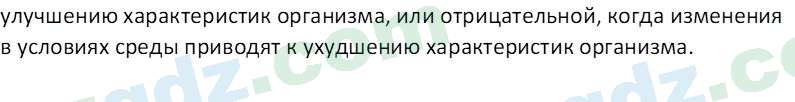 улучшению характеристик организма, или отрицательной, когда изменения в условиях среды приводят к ухудшению характеристик организма.